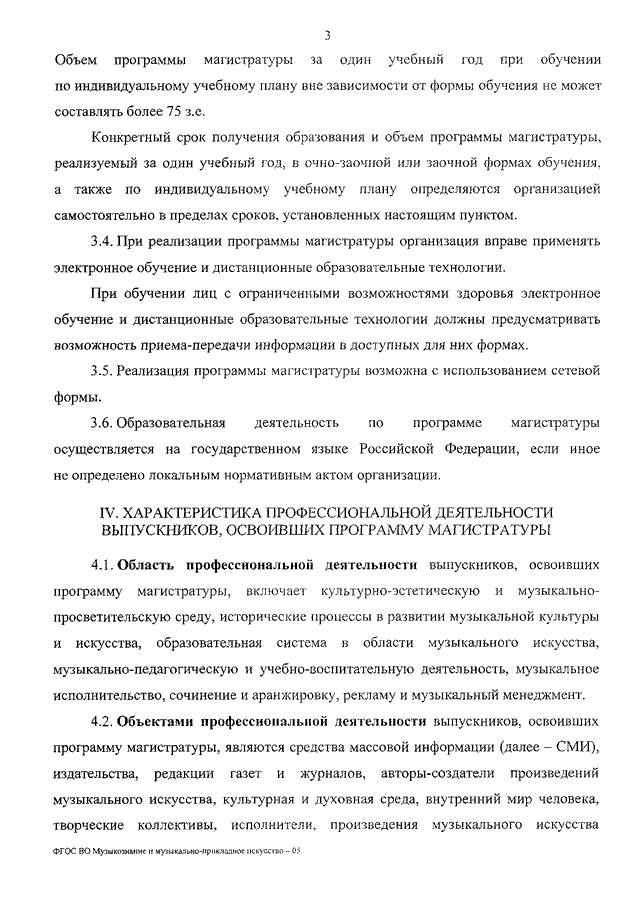 3

Объем программы магистратуры за один учебный год при обучении по индивидуальному учебному плану вне зависимости от формы обучения не может составлять более 75 з.е.

Конкретный срок получения образования и объем программы магистратуры, реализуемый за один учебный год, в очно-заочной или заочной формах обучения, а также по индивидуальному учебному плану определяются организацией самостоятельно в пределах сроков, установленных настоящим пунктом.

3.4. При реализации программы магистратуры организация вправе применять электронное обучение и дистанционные образовательные технологии.

При обучении лиц с ограниченными возможностями здоровья электронное обучение и дистанционные образовательные технологии должны предусматривать возможность приема-передачи информации в доступных для них формах.

3.5. Реализация программы магистратуры возможна с использованием сетевой формы.

3.6. Образовательная деятельность по программе магистратуры осуществляется на государственном языке Российской Федерации, если иное не определено локальным нормативным актом организации.

IV. ХАРАКТЕРИСТИКА ПРОФЕССИОНАЛЬНОЙ ДЕЯТЕЛЬНОСТИ ВЫПУСКНИКОВ, ОСВОИВШИХ ПРОГРАММУ МАГИСТРАТУРЫ

4.1. Область профессиональной деятельности выпускников, освоивших программу магистратуры, включает культурно-эстетическую и музыкально-просветительскую среду, исторические процессы в развитии музыкальной культуры и искусства, образовательная система в области музыкального искусства, музыкально-педагогическую и учебно-воспитательную деятельность, музыкальное исполнительство, сочинение и аранжировку, рекламу и музыкальный менеджмент.

4.2. Объектами профессиональной деятельности выпускников, освоивших программу магистратуры, являются средства массовой информации (далее – СМИ), издательства, редакции газет и журналов, авторы-создатели произведений музыкального искусства, культурная и духовная среда, внутренний мир человека, творческие коллективы, исполнители, произведения музыкального искусства

ФГОС ВО Музыкознание и музыкально-прикладное искусство – 05